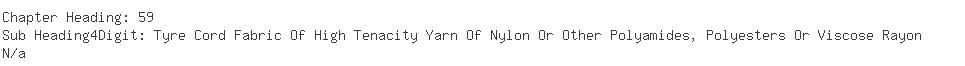 Chapter Heading: 59
Sub Heading4Digit: Tyre Cord Fabric Of High Tenacity Yarn Of Nylon Or Other Polyamides, Polyesters Or Viscose Rayon
N/a